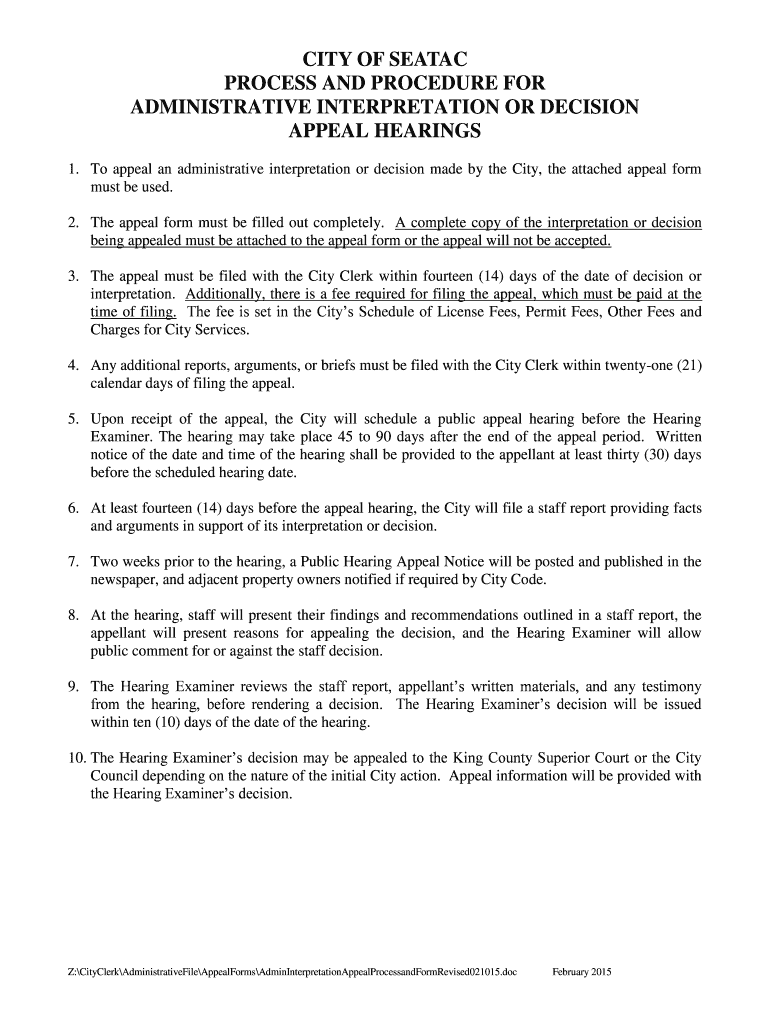 CITY OF SEATAC
PROCESS AND PROCEDURE FOR
ADMINISTRATIVE INTERPRETATION OR DECISION
APPEAL HEARINGS

1. To appeal an administrative interpretation or decision made by the City, the attached appeal form must be used.

2. The appeal form must be filled out completely. A complete copy of the interpretation or decision being appealed must be attached to the appeal form or the appeal will not be accepted.

3. The appeal must be filed with the City Clerk within fourteen (14) days of the date of decision or interpretation. Additionally, there is a fee required for filing the appeal, which must be paid at the time of filing. The fee is set in the City's Schedule of License Fees, Permit Fees, Other Fees and Charges for City Services.

4. Any additional reports, arguments, or briefs must be filed with the City Clerk within twenty-one (21) calendar days of filing the appeal.

5. Upon receipt of the appeal, the City will schedule a public appeal hearing before the Hearing Examiner. The hearing may take place 45 to 90 days after the end of the appeal period. Written notice of the date and time of the hearing shall be provided to the appellant at least thirty (30) days before the scheduled hearing date.

6. At least fourteen (14) days before the appeal hearing, the City will file a staff report providing facts and arguments in support of its interpretation or decision.

7. Two weeks prior to the hearing, a Public Hearing Appeal Notice will be posted and published in the newspaper, and adjacent property owners notified if required by City Code.

8. At the hearing, staff will present their findings and recommendations outlined in a staff report, the appellant will present reasons for appealing the decision, and the Hearing Examiner will allow public comment for or against the staff decision.

9. The Hearing Examiner reviews the staff report, appellant's written materials, and any testimony from the hearing, before rendering a decision. The Hearing Examiner's decision will be issued within ten (10) days of the date of the hearing.

10. The Hearing Examiner's decision may be appealed to the King County Superior Court or the City Council depending on the nature of the initial City action. Appeal information will be provided with the Hearing Examiner's decision.

Z:\CityClerk\AdministrativeFile\AppealForms\AdminInterpretationAppealProcessandFormRevised021015.doc February 2015